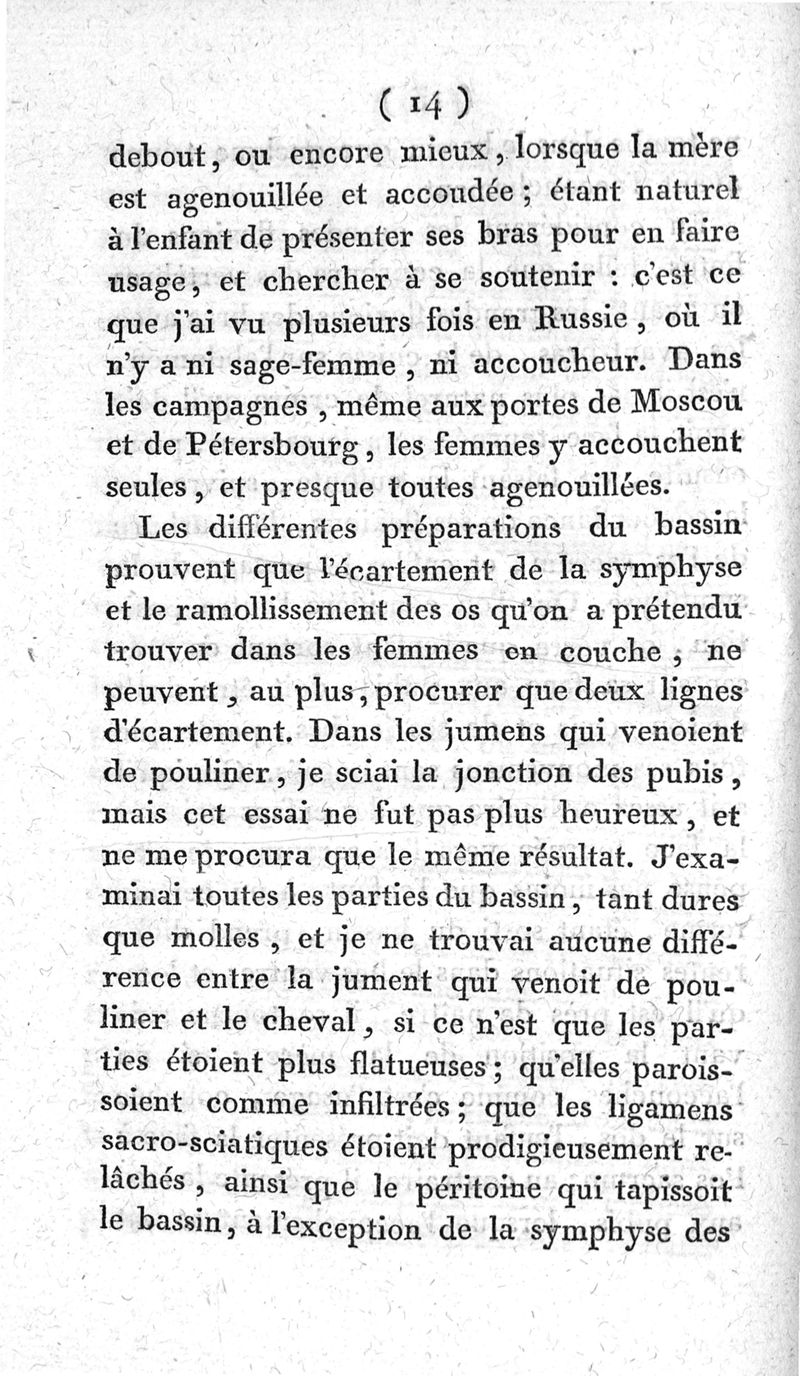 ( 14 )

debout, ou encore mieux, lorsque la mère est agenouillée et accoudée ; étant naturel à l'enfant de présenter ses bras pour en faire usage, et chercher à se soutenir : c'est ce que j'ai vu plusieurs fois en Russie, où il n'y a ni sage-femme, ni accoucheur. Dans les campagnes, même aux portes de Moscou et de Pétersbourg, les femmes y accouchent seules, et presque toutes agenouillées.

Les différentes préparations du bassin prouvent que l'écartement de la symphyse et le ramollissement des os qu'on a prétendu trouver dans les femmes en couche, ne peuvent, au plus, procurer que deux lignes d'écartement. Dans les jumens qui venoient de pouliner, je sciai la jonction des pubis, mais cet essai ne fut pas plus heureux, et ne me procura que le même résultat. J'examinai toutes les parties du bassin, tant dures que molles, et je ne trouvai aucune différence entre la jument qui venoit de pouliner et le cheval, si ce n'est que les parties étoient plus flatueuses ; qu'elles paroissoient comme infiltrées ; que les ligamens sacro-sciatiques étoient prodigieusement relâchés, ainsi que le péritoine qui tapissoit le bassin, à l'exception de la symphyse des